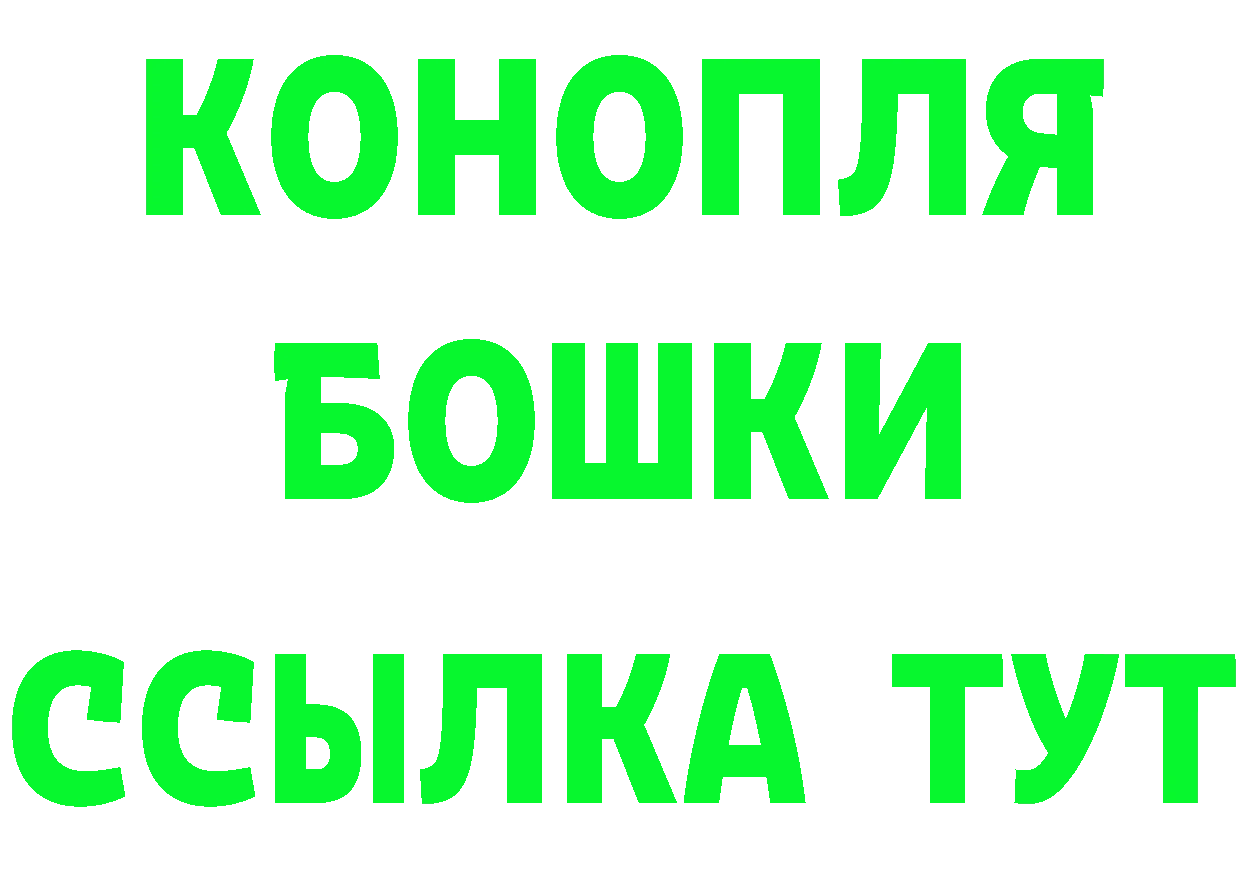 КОНОПЛЯ
БОШКИ
ССЫЛКА ТУТ